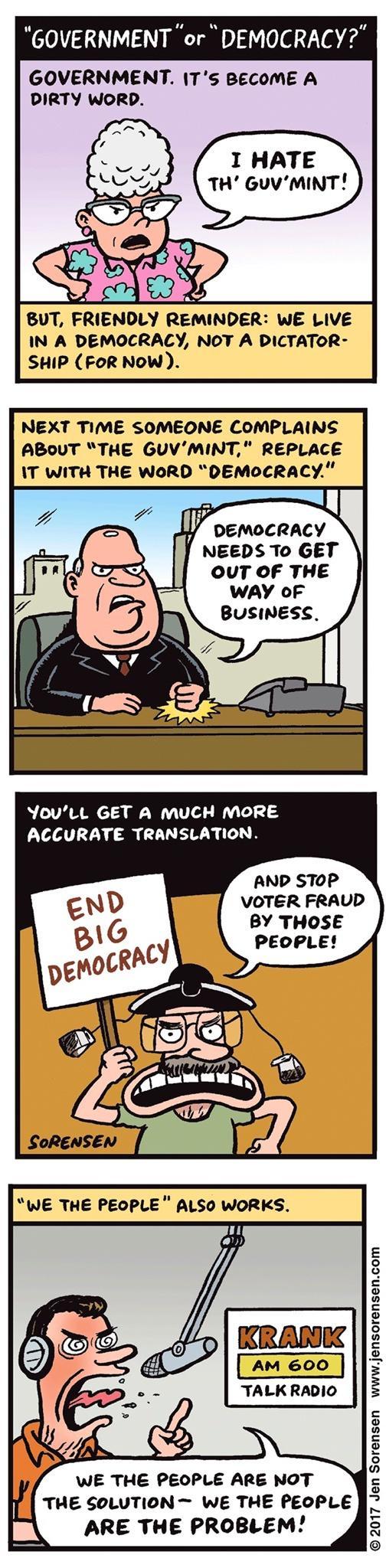 "GOVERNMENT" or "DEMOCRACY?"

GOVERNMENT. IT'S BECOME A DIRTY WORD.

I HATE TH' GUV'MINT!

BUT, FRIENDLY REMINDER: WE LIVE IN A DEMOCRACY, NOT A DICTATORSHIP (FOR NOW).

NEXT TIME SOMEONE COMPLAINS ABOUT "THE GUV'MINT," REPLACE IT WITH THE WORD "DEMOCRACY."

DEMOCRACY NEEDS TO GET OUT OF THE WAY OF BUSINESS.

YOU'LL GET A MUCH MORE ACCURATE TRANSLATION.

END BIG DEMOCRACY

AND STOP VOTER FRAUD BY THOSE PEOPLE!

SORENSEN

"WE THE PEOPLE" ALSO WORKS.

KRANK
AM 600
TALK RADIO

WE THE PEOPLE ARE NOT THE SOLUTION— WE THE PEOPLE ARE THE PROBLEM!

© 2017 Jen Sorensen www.jensorensen.com